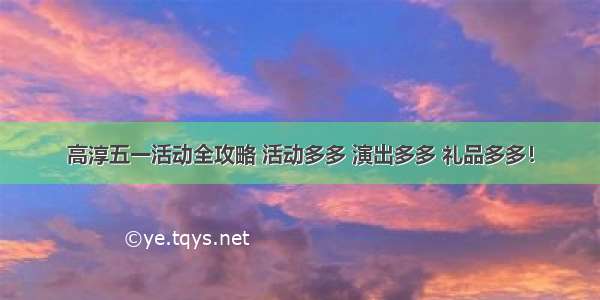 高淳五一活动全攻略 活动多多 演出多多 礼品多多!

©ye.tqys.net